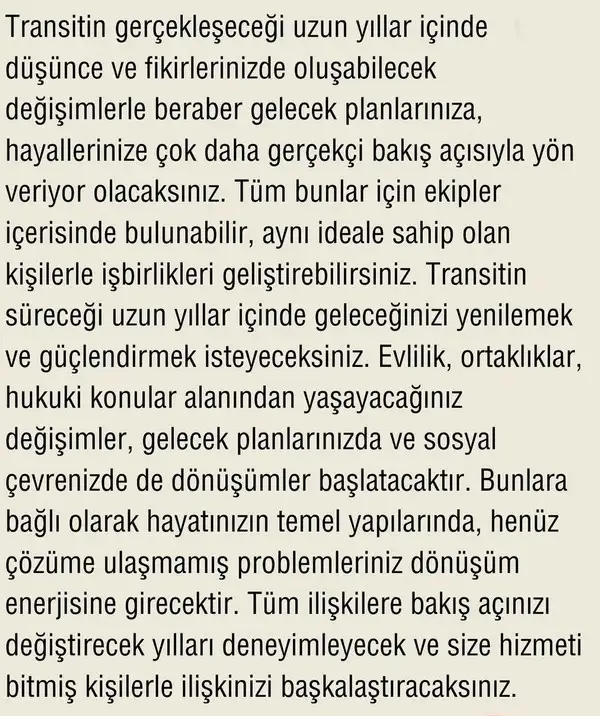 Transitin gerçekleşeceği uzun yıllar içinde düşünce ve fikirlerinizde oluşabilecek değişimlerle beraber gelecek planlarınıza, hayallerinize çok daha gerçekçi bakış açısıyla yön veriyor olacaksınız. Tüm bunlar için ekipler içerisinde bulunabilir, aynı ideale sahip olan kişilerle işbirlikleri geliştirebilirsiniz. Transitin süreceği uzun yıllar içinde geleceğinizi yenilemek ve güçlendirmek isteyeceksiniz. Evlilik, ortaklıklar, hukuki konular alanından yaşayacağınız değişimler, gelecek planlarınızda ve sosyal çevrenizde de dönüşümler başlatacaktır. Bunlara bağlı olarak hayatınızın temel yapılarında, henüz çözüme ulaşmamış problemleriniz dönüşüm enerjisine girecektir. Tüm ilişkilere bakış açınızı değiştirecek yılları deneyimleyecek ve size hizmeti bitmiş kişilerle ilişkinizi başkalaştıracaksınız.